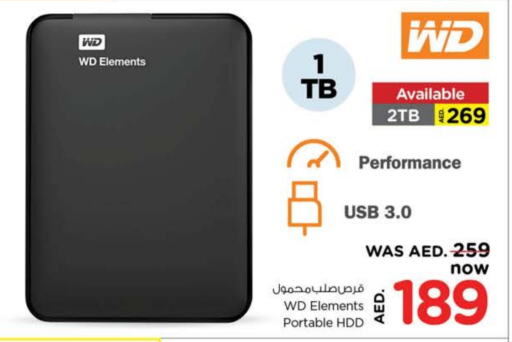 WD
WD Elements

1
TB

WD

Available
2TB AED. 269

Performance

USB 3.0

WAS AED. 259
now

قرص صلب محمول
WD Elements
Portable HDD

AED. 189